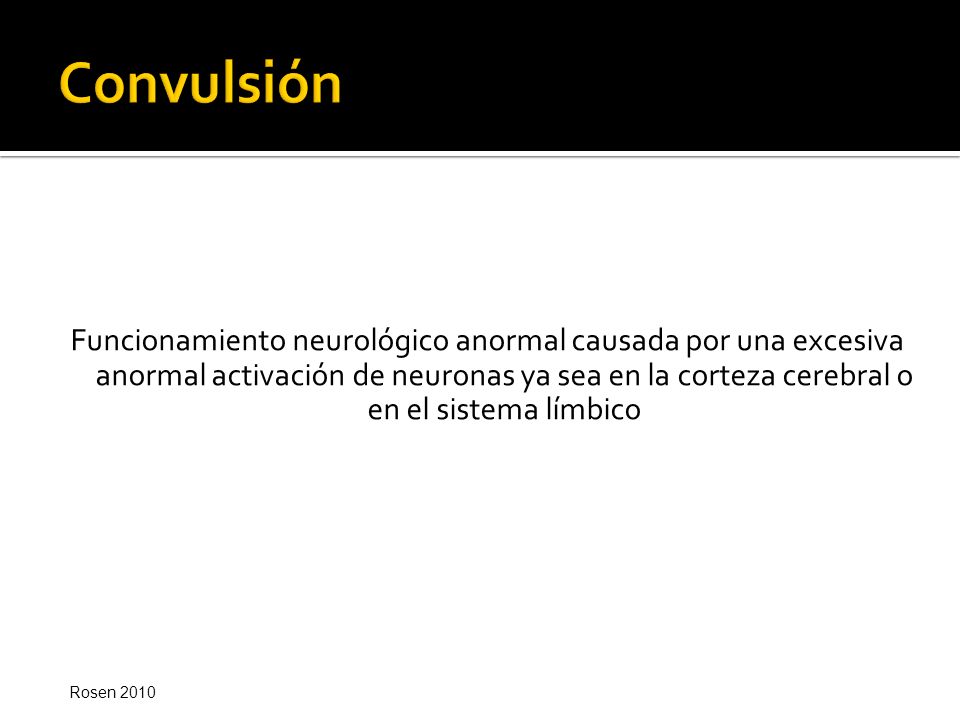 Convulsión

Funcionamiento neurológico anormal causada por una excesiva anormal activación de neuronas ya sea en la corteza cerebral o en el sistema límbico

Rosen 2010